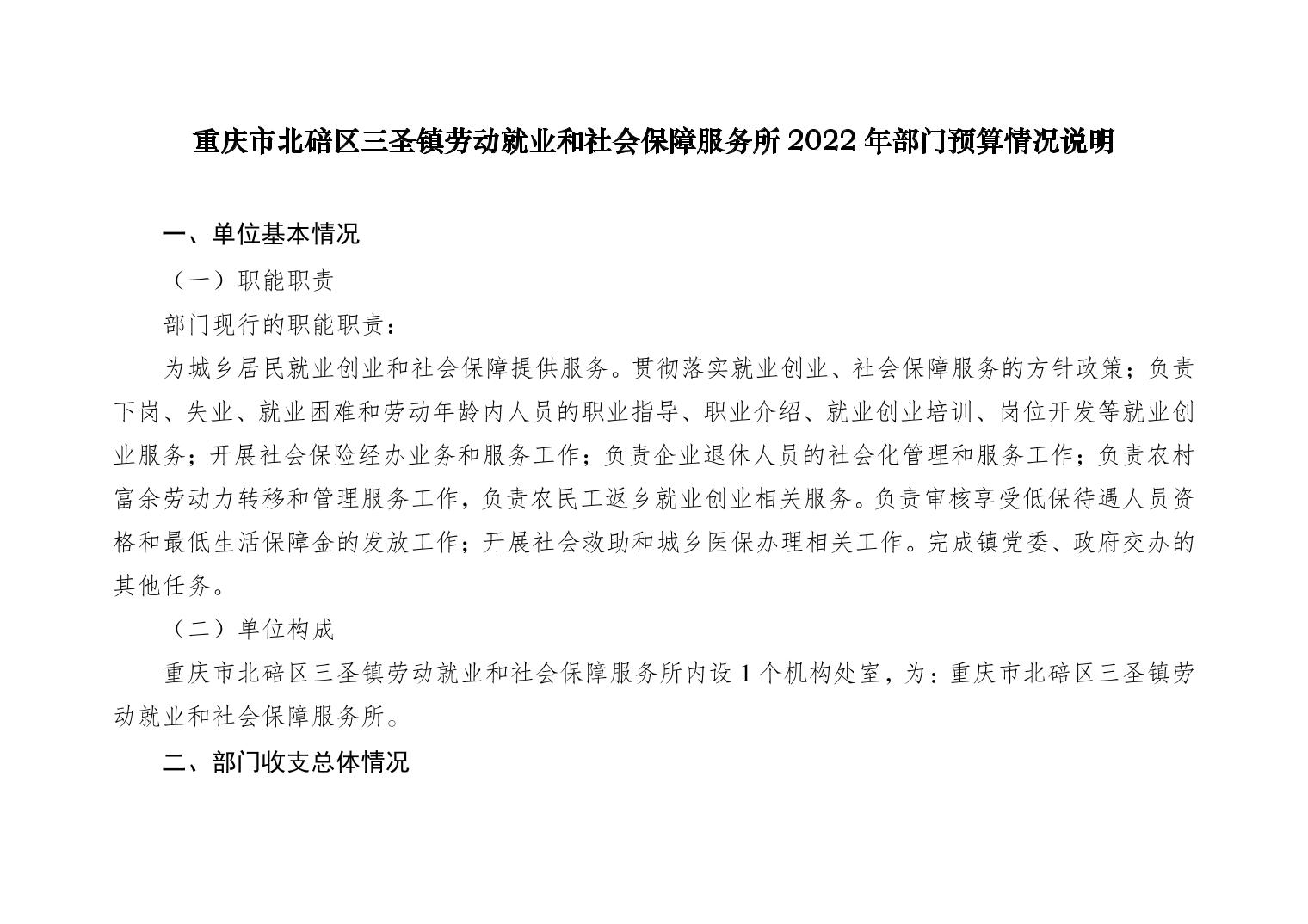 重庆市北碚区三圣镇劳动就业和社会保障服务所 2022 年部门预算情况说明

一、单位基本情况

（一）职能职责

部门现行的职能职责：

为城乡居民就业创业和社会保障提供服务。贯彻落实就业创业、社会保障服务的方针政策；负责下岗、失业、就业困难和劳动年龄内人员的职业指导、职业介绍、就业创业培训、岗位开发等就业创业服务；开展社会保险经办业务和服务工作；负责企业退休人员的社会化管理和服务工作；负责农村富余劳动力转移和管理服务工作，负责农民工返乡就业创业相关服务。负责审核享受低保待遇人员资格和最低生活保障金的发放工作；开展社会救助和城乡医保办理相关工作。完成镇党委、政府交办的其他任务。

（二）单位构成

重庆市北碚区三圣镇劳动就业和社会保障服务所内设 1 个机构处室，为：重庆市北碚区三圣镇劳动就业和社会保障服务所。

二、部门收支总体情况